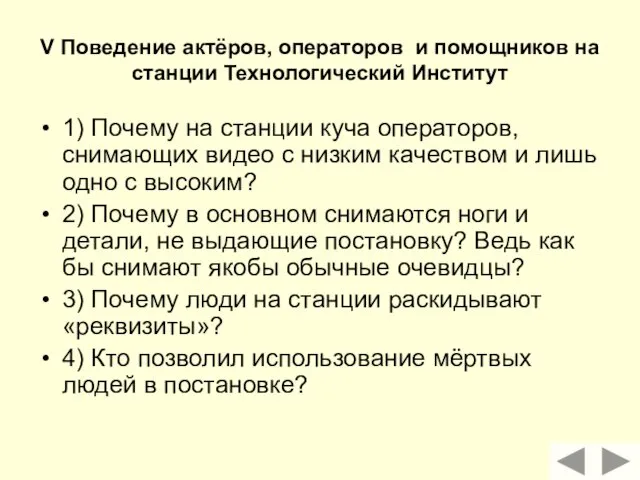 V Поведение актёров, операторов и помощников на станции Технологический Институт

• 1) Почему на станции куча операторов, снимающих видео с низким качеством и лишь одно с высоким?
• 2) Почему в основном снимаются ноги и детали, не выдающие постановку? Ведь как бы снимают якобы обычные очевидцы?
• 3) Почему люди на станции раскидывают «реквизиты»?
• 4) Кто позволил использование мёртвых людей в постановке?